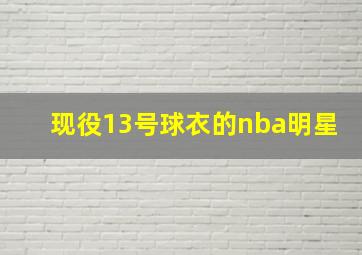 现役13号球衣的nba明星